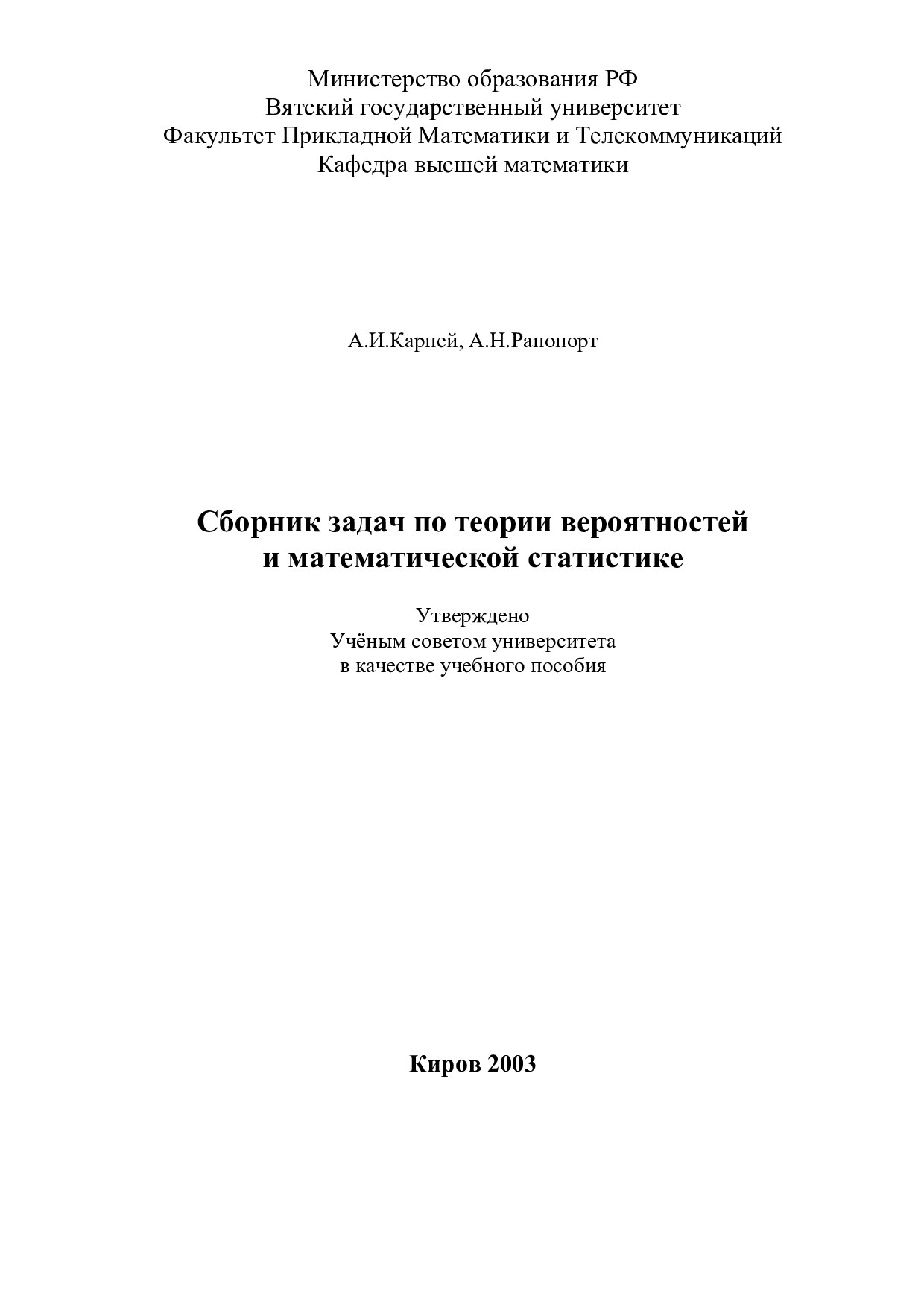 Министерство образования РФ
Вятский государственный университет
Факультет Прикладной Математики и Телекоммуникаций
Кафедра высшей математики

А.И.Карпей, А.Н.Рапопорт

Сборник задач по теории вероятностей
и математической статистике

Утверждено
Учёным советом университета
в качестве учебного пособия

Киров 2003